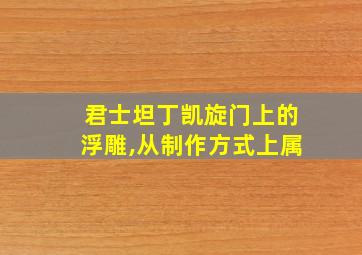 君士坦丁凯旋门上的浮雕,从制作方式上属